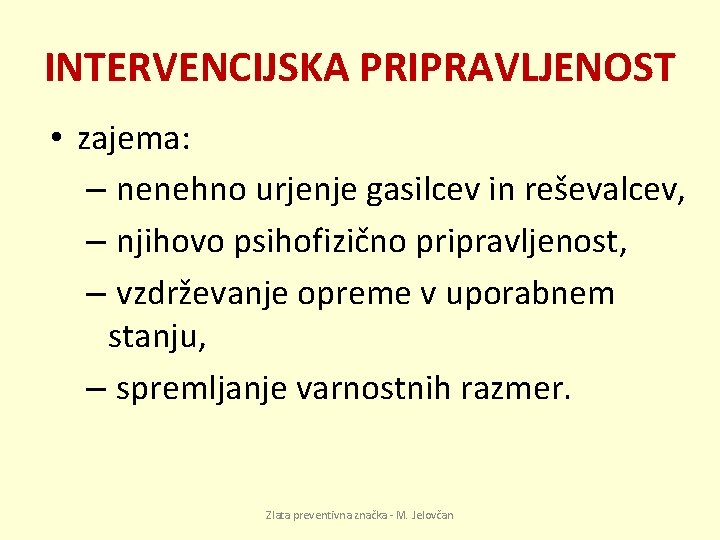 INTERVENCIJSKA PRIPRAVLJENOST

• zajema:
– nenehno urjenje gasilcev in reševalcev,
– njihovo psihofizično pripravljenost,
– vzdrževanje opreme v uporabnem stanju,
– spremljanje varnostnih razmer.

Zlata preventivna značka - M. Jelovčan